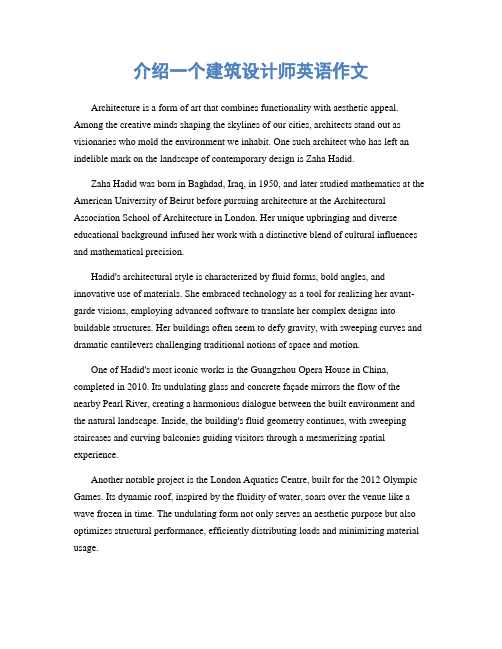 介绍一个建筑设计师英语作文

Architecture is a form of art that combines functionality with aesthetic appeal. Among the creative minds shaping the skylines of our cities, architects stand out as visionaries who mold the environment we inhabit. One such architect who has left an indelible mark on the landscape of contemporary design is Zaha Hadid.

Zaha Hadid was born in Baghdad, Iraq, in 1950, and later studied mathematics at the American University of Beirut before pursuing architecture at the Architectural Association School of Architecture in London. Her unique upbringing and diverse educational background infused her work with a distinctive blend of cultural influences and mathematical precision.

Hadid's architectural style is characterized by fluid forms, bold angles, and innovative use of materials. She embraced technology as a tool for realizing her avant-garde visions, employing advanced software to translate her complex designs into buildable structures. Her buildings often seem to defy gravity, with sweeping curves and dramatic cantilevers challenging traditional notions of space and motion.

One of Hadid's most iconic works is the Guangzhou Opera House in China, completed in 2010. Its undulating glass and concrete façade mirrors the flow of the nearby Pearl River, creating a harmonious dialogue between the built environment and the natural landscape. Inside, the building's fluid geometry continues, with sweeping staircases and curving balconies guiding visitors through a mesmerizing spatial experience.

Another notable project is the London Aquatics Centre, built for the 2012 Olympic Games. Its dynamic roof, inspired by the fluidity of water, soars over the venue like a wave frozen in time. The undulating form not only serves an aesthetic purpose but also optimizes structural performance, efficiently distributing loads and minimizing material usage.